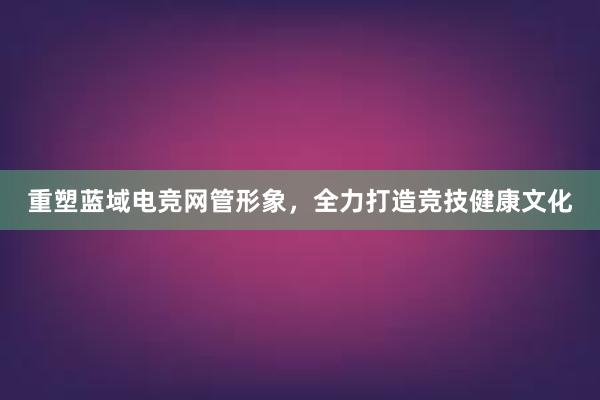 重塑蓝域电竞网管形象，全力打造竞技健康文化